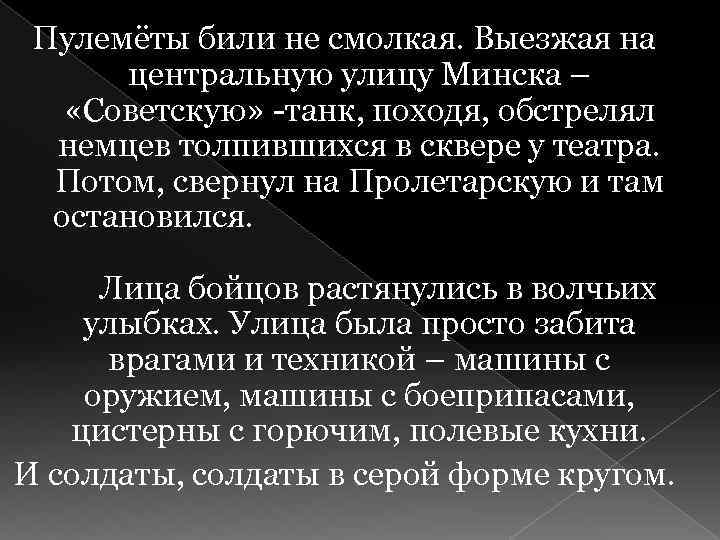 Пулемёты били не смолкая. Выезжая на центральную улицу Минска – «Советскую» -танк, походя, обстрелял немцев толпившихся в сквере у театра. Потом, свернул на Пролетарскую и там остановился.

Лица бойцов растянулись в волчьих улыбках. Улица была просто забита врагами и техникой – машины с оружием, машины с боеприпасами, цистерны с горючим, полевые кухни. И солдаты, солдаты в серой форме кругом.